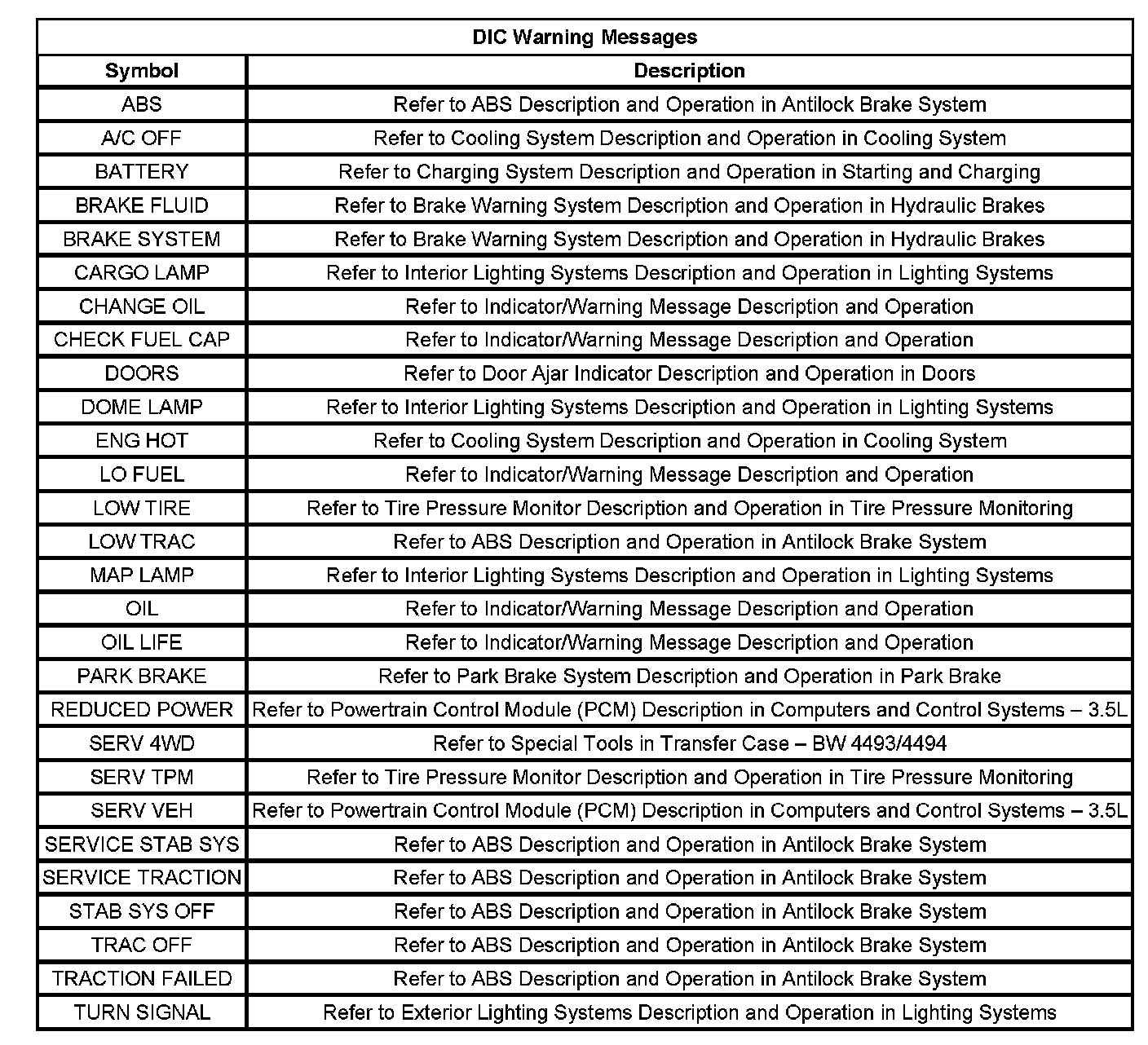 DIC Warning Messages

| Symbol | Description |
|---|---|
| ABS | Refer to ABS Description and Operation in Antilock Brake System |
| A/C OFF | Refer to Cooling System Description and Operation in Cooling System |
| BATTERY | Refer to Charging System Description and Operation in Starting and Charging |
| BRAKE FLUID | Refer to Brake Warning System Description and Operation in Hydraulic Brakes |
| BRAKE SYSTEM | Refer to Brake Warning System Description and Operation in Hydraulic Brakes |
| CARGO LAMP | Refer to Interior Lighting Systems Description and Operation in Lighting Systems |
| CHANGE OIL | Refer to Indicator/Warning Message Description and Operation |
| CHECK FUEL CAP | Refer to Indicator/Warning Message Description and Operation |
| DOORS | Refer to Door Ajar Indicator Description and Operation in Doors |
| DOME LAMP | Refer to Interior Lighting Systems Description and Operation in Lighting Systems |
| ENG HOT | Refer to Cooling System Description and Operation in Cooling System |
| LO FUEL | Refer to Indicator/Warning Message Description and Operation |
| LOW TIRE | Refer to Tire Pressure Monitor Description and Operation in Tire Pressure Monitoring |
| LOW TRAC | Refer to ABS Description and Operation in Antilock Brake System |
| MAP LAMP | Refer to Interior Lighting Systems Description and Operation in Lighting Systems |
| OIL | Refer to Indicator/Warning Message Description and Operation |
| OIL LIFE | Refer to Indicator/Warning Message Description and Operation |
| PARK BRAKE | Refer to Park Brake System Description and Operation in Park Brake |
| REDUCED POWER | Refer to Powertrain Control Module (PCM) Description in Computers and Control Systems – 3.5L |
| SERV 4WD | Refer to Special Tools in Transfer Case – BW 4493/4494 |
| SERV TPM | Refer to Tire Pressure Monitor Description and Operation in Tire Pressure Monitoring |
| SERV VEH | Refer to Powertrain Control Module (PCM) Description in Computers and Control Systems – 3.5L |
| SERVICE STAB SYS | Refer to ABS Description and Operation in Antilock Brake System |
| SERVICE TRACTION | Refer to ABS Description and Operation in Antilock Brake System |
| STAB SYS OFF | Refer to ABS Description and Operation in Antilock Brake System |
| TRAC OFF | Refer to ABS Description and Operation in Antilock Brake System |
| TRACTION FAILED | Refer to ABS Description and Operation in Antilock Brake System |
| TURN SIGNAL | Refer to Exterior Lighting Systems Description and Operation in Lighting Systems |